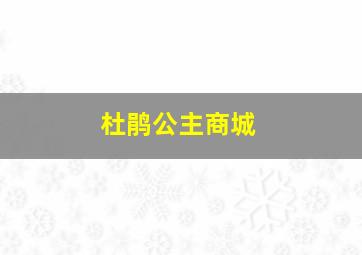 杜鹃公主商城